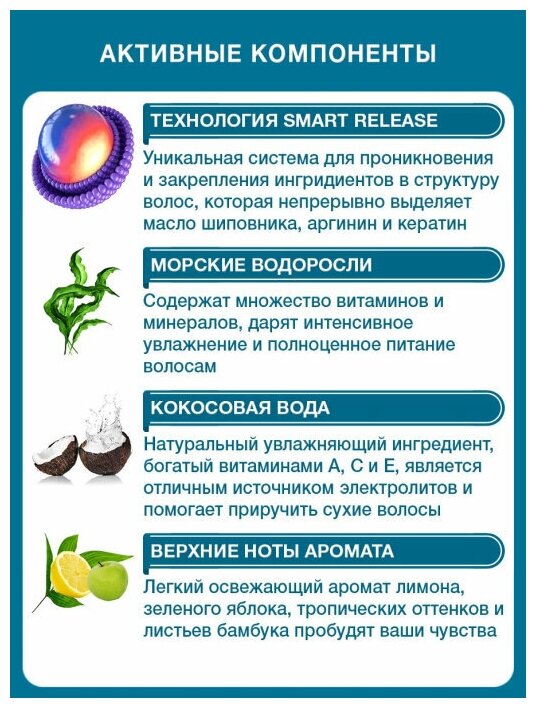 АКТИВНЫЕ КОМПОНЕНТЫ

ТЕХНОЛОГИЯ SMART RELEASE

Уникальная система для проникновения и закрепления ингридиентов в структуру волос, которая непрерывно выделяет масло шиповника, аргинин и кератин

МОРСКИЕ ВОДОРОСЛИ

Содержат множество витаминов и минералов, дарят интенсивное увлажнение и полноценное питание волосам

КОКОСОВАЯ ВОДА

Натуральный увлажняющий ингредиент, богатый витаминами А, С и Е, является отличным источником электролитов и помогает приручить сухие волосы

ВЕРХНИЕ НОТЫ АРОМАТА

Легкий освежающий аромат лимона, зеленого яблока, тропических оттенков и листьев бамбука пробудят ваши чувства